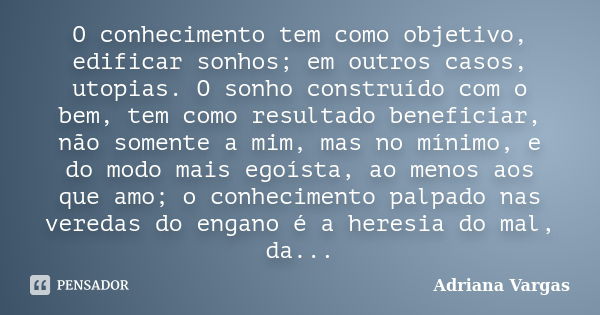 O conhecimento tem como objetivo, edificar sonhos; em outros casos, utopias. O sonho construído com o bem, tem como resultado beneficiar, não somente a mim, mas no mínimo, e do modo mais egoísta, ao menos aos que amo; o conhecimento palpado nas veredas do engano é a heresia do mal, da...

PENSADOR

Adriana Vargas